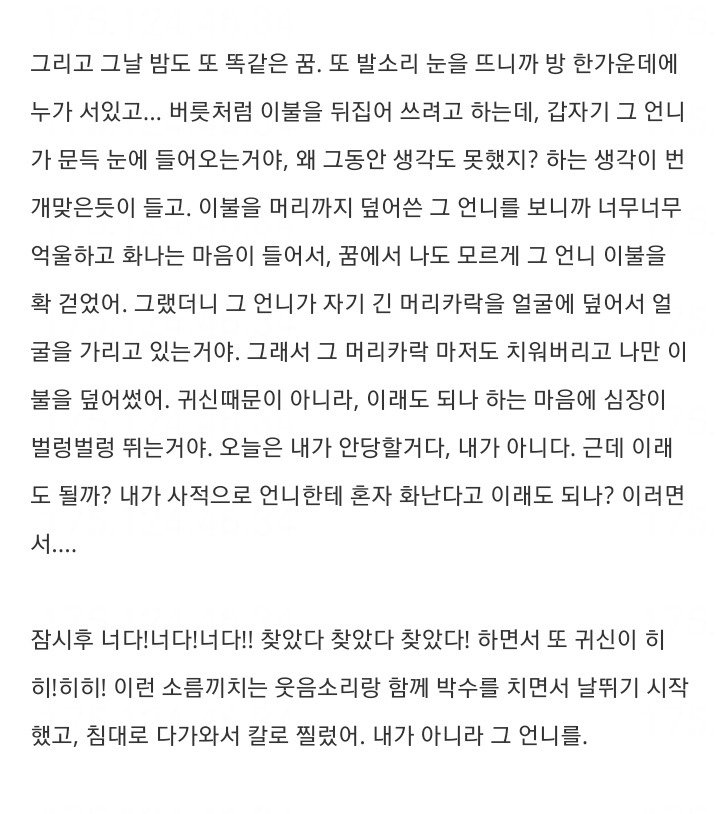 그리고 그날 밤도 또 똑같은 꿈. 또 발소리 눈을 뜨니까 방 한가운데에 누가 서있고... 버릇처럼 이불을 뒤집어 쓰려고 하는데, 갑자기 그 언니가 문득 눈에 들어오는거야, 왜 그동안 생각도 못했지? 하는 생각이 번개맞은듯이 들고. 이불을 머리까지 덮어쓴 그 언니를 보니까 너무너무 억울하고 화나는 마음이 들어서, 꿈에서 나도 모르게 그 언니 이불을 확 걷었어. 그랬더니 그 언니가 자기 긴 머리카락을 얼굴에 덮어서 얼굴을 가리고 있는거야. 그래서 그 머리카락 마저도 치워버리고 나만 이불을 덮어썼어. 귀신때문이 아니라, 이래도 되나 하는 마음에 심장이 벌렁벌렁 뛰는거야. 오늘은 내가 안당할거다, 내가 아니다. 근데 이래도 될까? 내가 사적으로 언니한테 혼자 화난다고 이래도 되나? 이러면서....

잠시후 너다!너다!너다!! 찾았다 찾았다 찾았다! 하면서 또 귀신이 히히!히히! 이런 소름끼치는 웃음소리랑 함께 박수를 치면서 날뛰기 시작했고, 침대로 다가와서 칼로 찔렀어. 내가 아니라 그 언니를.